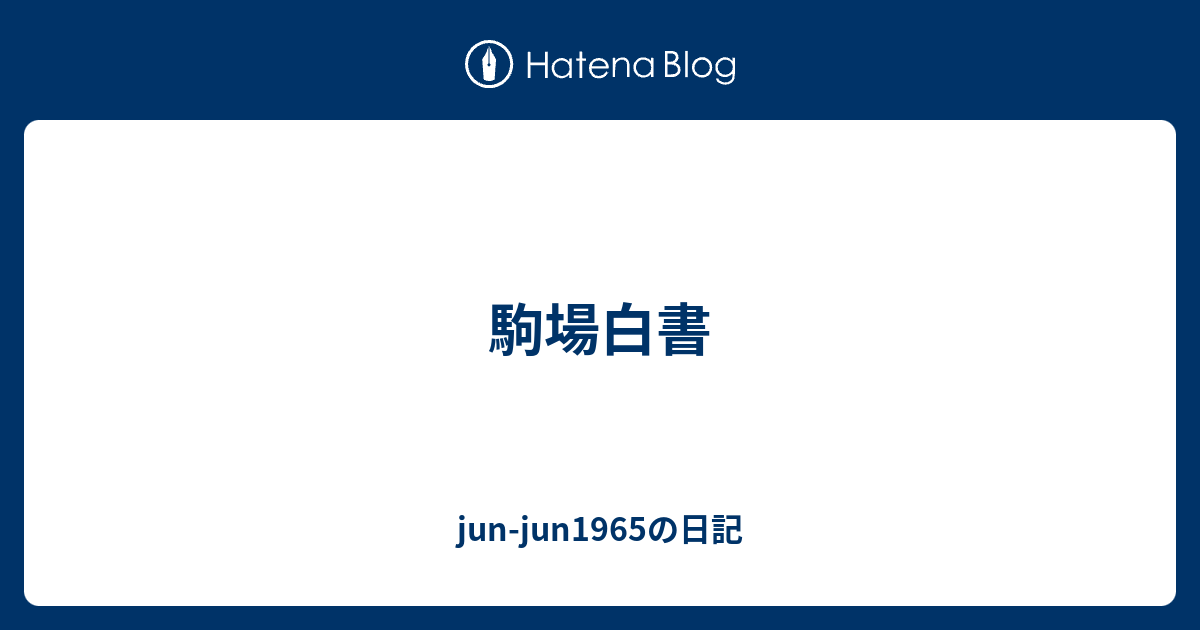 Hatena Blog

駒場白書

jun-jun1965の日記